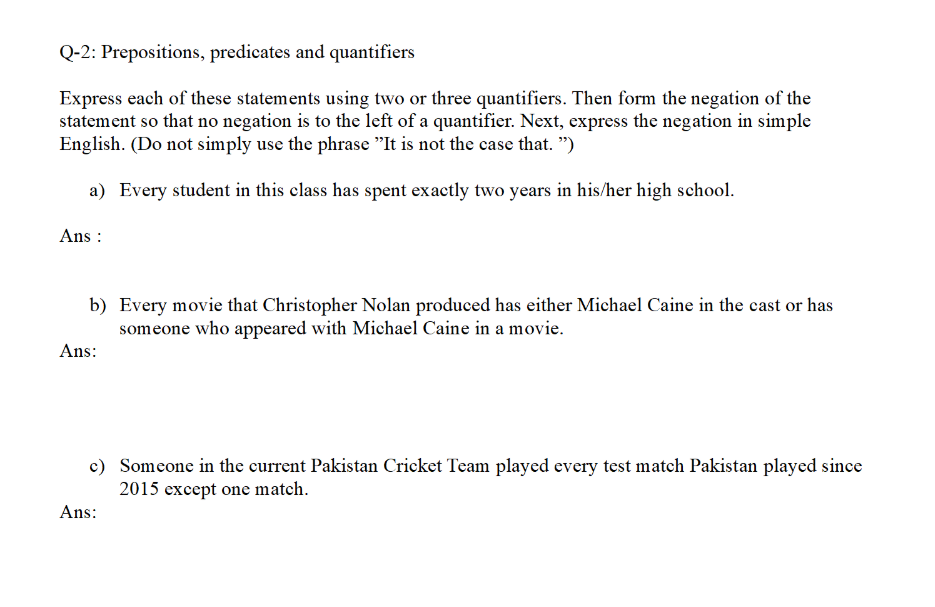 Q-2: Prepositions, predicates and quantifiers

Express each of these statements using two or three quantifiers. Then form the negation of the statement so that no negation is to the left of a quantifier. Next, express the negation in simple English. (Do not simply use the phrase "It is not the case that. ")

a) Every student in this class has spent exactly two years in his/her high school.

Ans :

b) Every movie that Christopher Nolan produced has either Michael Caine in the cast or has someone who appeared with Michael Caine in a movie.

Ans:

c) Someone in the current Pakistan Cricket Team played every test match Pakistan played since 2015 except one match.

Ans: